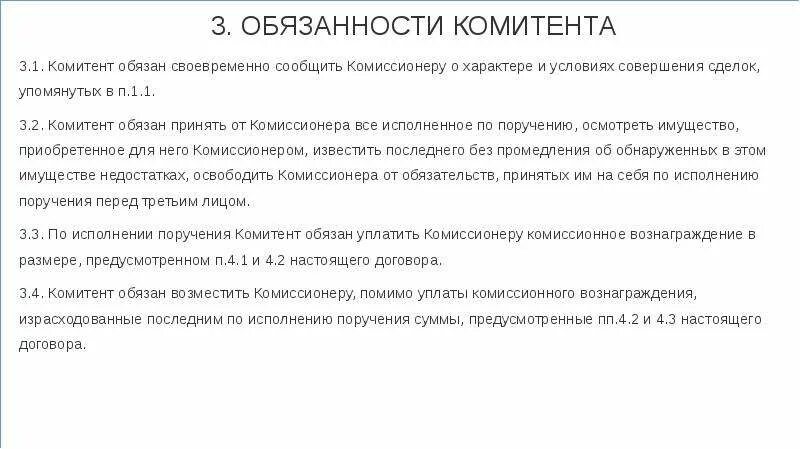 3. ОБЯЗАННОСТИ КОМИТЕНТА

3.1. Комитент обязан своевременно сообщить Комиссионеру о характере и условиях совершения сделок, упомянутых в п.1.1.

3.2. Комитент обязан принять от Комиссионера все исполненное по поручению, осмотреть имущество, приобретенное для него Комиссионером, известить последнего без промедления об обнаруженных в этом имуществе недостатках, освободить Комиссионера от обязательств, принятых им на себя по исполнению поручения перед третьим лицом.

3.3. По исполнении поручения Комитент обязан уплатить Комиссионеру комиссионное вознаграждение в размере, предусмотренном п.4.1 и 4.2 настоящего договора.

3.4. Комитент обязан возместить Комиссионеру, помимо уплаты комиссионного вознаграждения, израсходованные последним по исполнению поручения суммы, предусмотренные пп.4.2 и 4.3 настоящего договора.